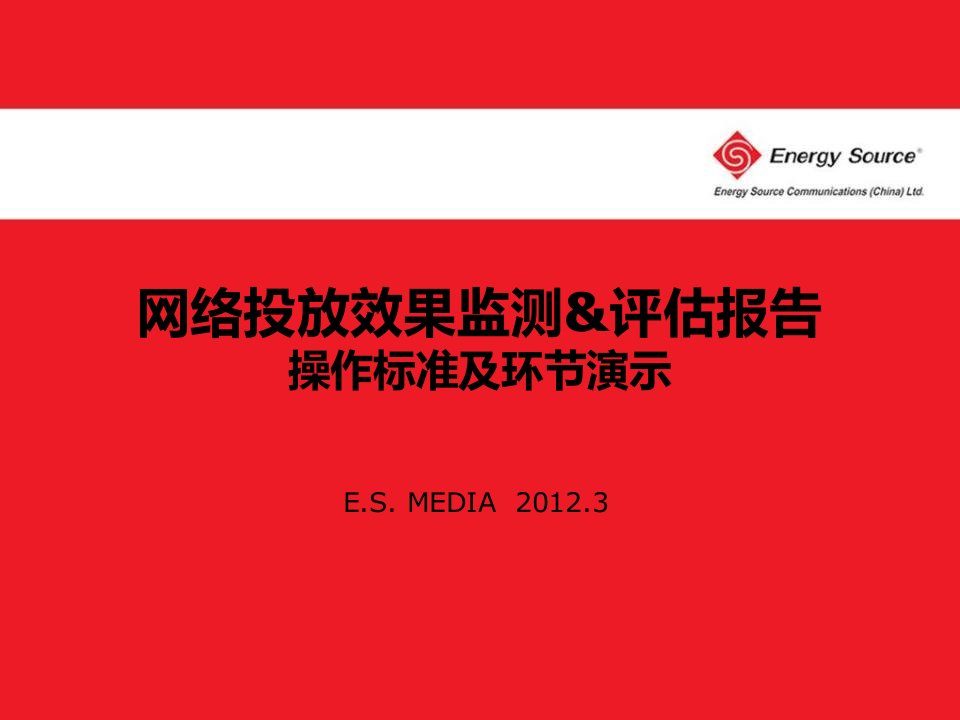 Energy Source®
Energy Source Communications (China) Ltd.

网络投放效果监测&评估报告
操作标准及环节演示

E.S. MEDIA 2012.3